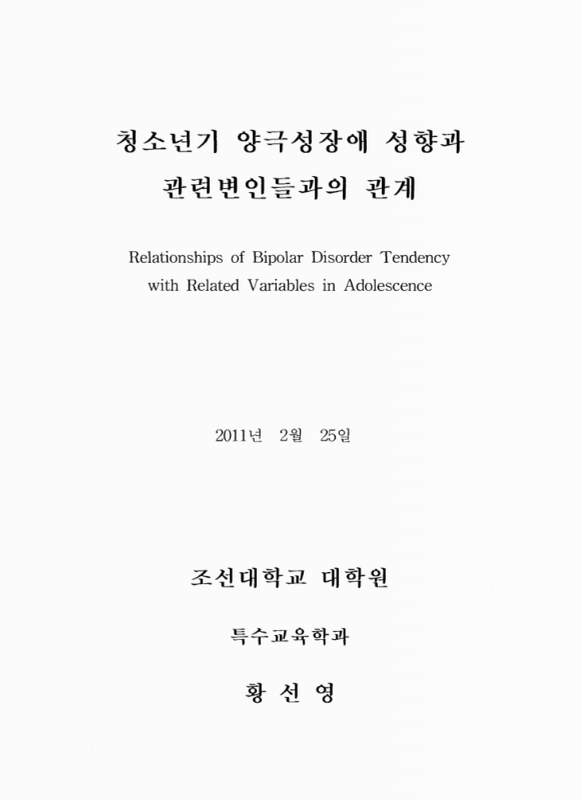 청소년기 양극성장애 성향과
관련변인들과의 관계

Relationships of Bipolar Disorder Tendency
with Related Variables in Adolescence

2011년 2월 25일

조선대학교 대학원

특수교육학과

황 선 영